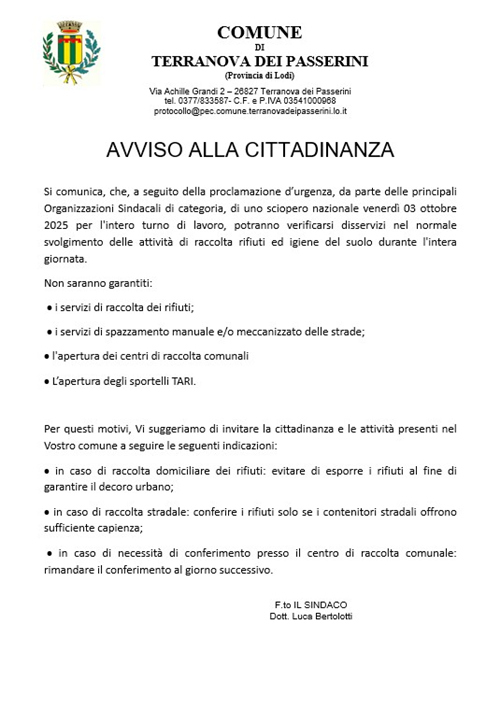 COMUNE
DI
TERRANOVA DEI PASSERINI
(Provincia di Lodi)

Via Achille Grandi 2 – 26827 Terranova dei Passerini
tel. 0377/833587- C.F. e P.IVA 03541000968
protocollo@pec.comune.terranovadeipasserini.lo.it

AVVISO ALLA CITTADINANZA

Si comunica, che, a seguito della proclamazione d'urgenza, da parte delle principali Organizzazioni Sindacali di categoria, di uno sciopero nazionale venerdì 03 ottobre 2025 per l'intero turno di lavoro, potranno verificarsi disservizi nel normale svolgimento delle attività di raccolta rifiuti ed igiene del suolo durante l'intera giornata.

Non saranno garantiti:

• i servizi di raccolta dei rifiuti;

• i servizi di spazzamento manuale e/o meccanizzato delle strade;

• l'apertura dei centri di raccolta comunali

• L'apertura degli sportelli TARI.

Per questi motivi, Vi suggeriamo di invitare la cittadinanza e le attività presenti nel Vostro comune a seguire le seguenti indicazioni:

• in caso di raccolta domiciliare dei rifiuti: evitare di esporre i rifiuti al fine di garantire il decoro urbano;

• in caso di raccolta stradale: conferire i rifiuti solo se i contenitori stradali offrono sufficiente capienza;

• in caso di necessità di conferimento presso il centro di raccolta comunale: rimandare il conferimento al giorno successivo.

F.to IL SINDACO
Dott. Luca Bertolotti